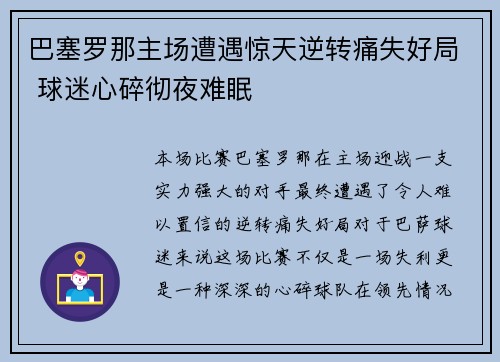 巴塞罗那主场遭遇惊天逆转痛失好局 球迷心碎彻夜难眠

本场比赛巴塞罗那在主场迎战一支实力强大的对手最终遭遇了令人难以置信的逆转痛失好局对于巴萨球迷来说这场比赛不仅是一场失利更是一种深深的心碎球队在领先情况